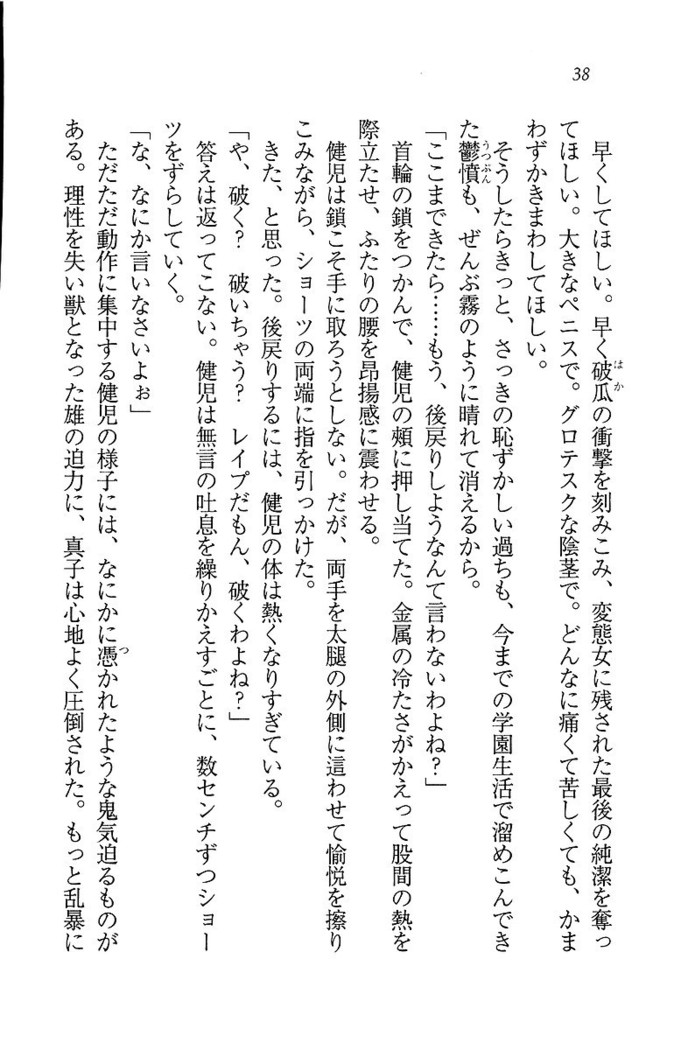 38

早くしてほしい。早く破瓜の衝撃を刻みこみ、変態女に残された最後の純潔を奪ってほしい。大きなペニスで。グロテスクな陰茎で。どんなに痛くて苦しくても、かまわずかきまわしてほしい。

そうしたらきっと、さっきの恥ずかしい過ちも、今までの学園生活で溜めこんできた鬱憤も、ぜんぶ霧のように晴れて消えるから。

「ここまできたら……もう、後戻りしようなんて言わないわよね？」

首輪の鎖をつかんで、健児の頬に押し当てた。金属の冷たさがかえって股間の熱を際立たせ、ふたりの腰を昂揚感に震わせる。

健児は鎖こそ手に取ろうとしない。だが、両手を太腿の外側に這わせて愉悦を擦りこみながら、ショーツの両端に指を引っかけた。

きた、と思った。後戻りするには、健児の体は熱くなりすぎている。

「や、破く？　破いちゃう？　レイプだもん、破くわよね？」

答えは返ってこない。健児は無言の吐息を繰りかえすごとに、数センチずつショーツをずらしていく。

「な、なにか言いなさいよぉ」

ただただ動作に集中する健児の様子には、なにかに憑かれたような鬼気迫るものがある。理性を失い獣となった雄の迫力に、真子は心地よく圧倒された。もっと乱暴に